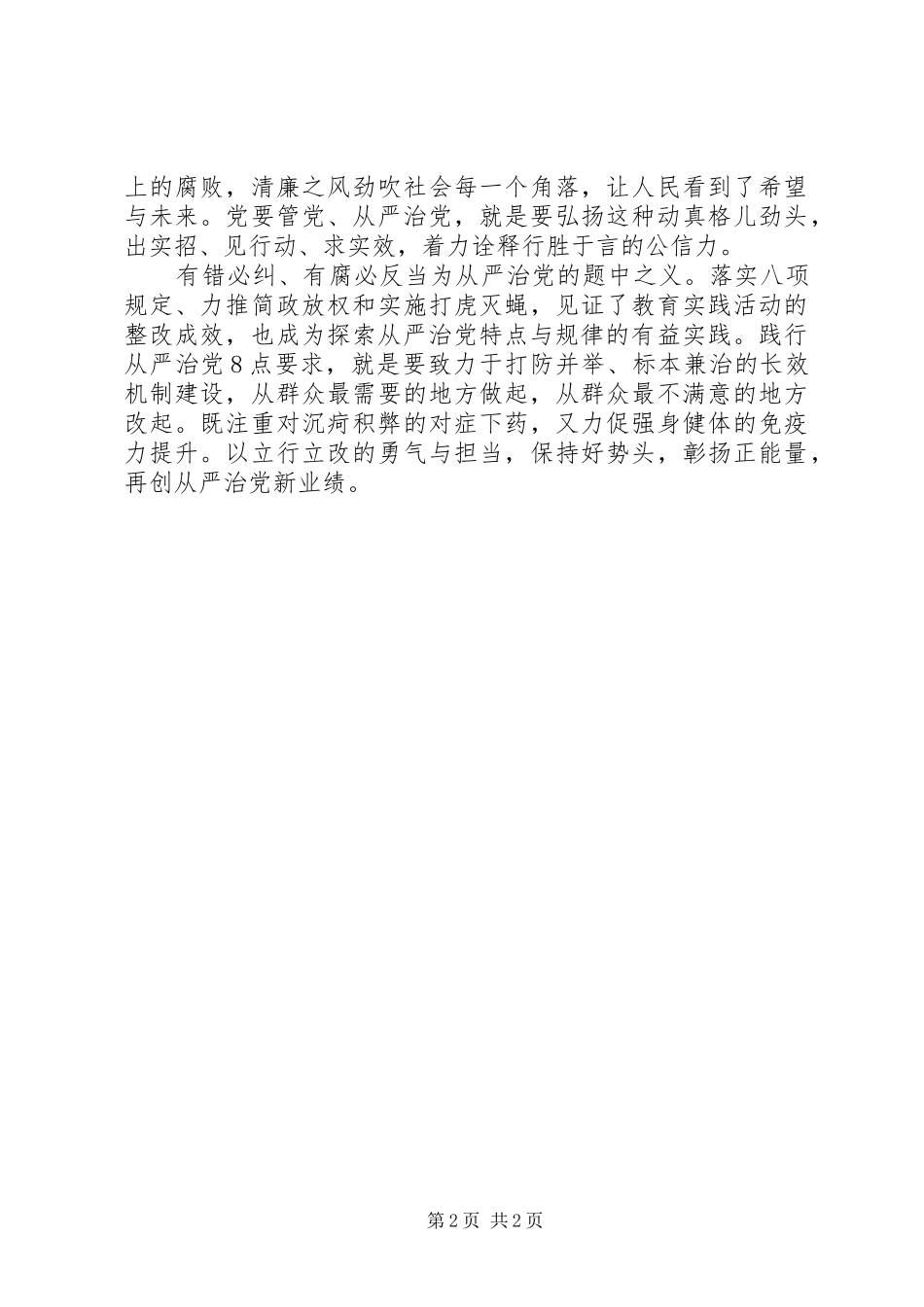 上的腐败，清廉之风劲吹社会每一个角落，让人民看到了希望与未来。党要管党、从严治党，就是要弘扬这种动真格儿劲头，出实招、见行动、求实效，着力诠释行胜于言的公信力。

有错必纠、有腐必反当为从严治党的题中之义。落实八项规定、力推简政放权和实施打虎灭蝇，见证了教育实践活动的整改成效，也成为探索从严治党特点与规律的有益实践。践行从严治党8点要求，就是要致力于打防并举、标本兼治的长效机制建设，从群众最需要的地方做起，从群众最不满意的地方改起。既注重对沉疴积弊的对症下药，又力促强身健体的免疫力提升。以立行立改的勇气与担当，保持好势头，彰扬正能量，再创从严治党新业绩。

第2页 共2页